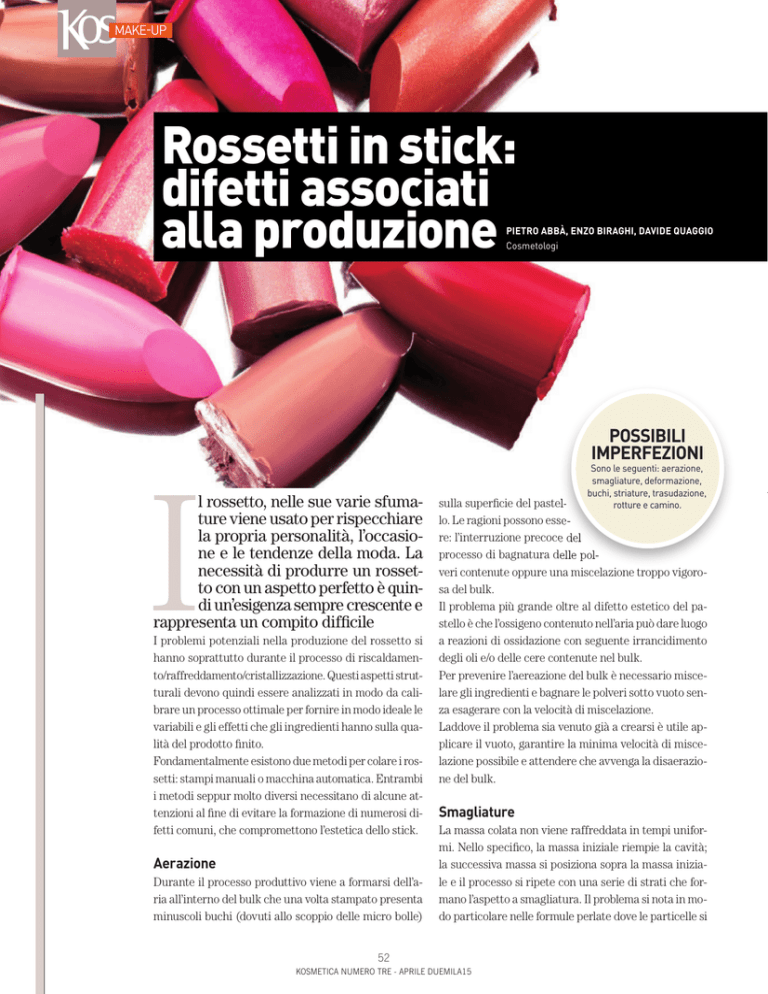 KOS MAKE-UP

Rossetti in stick: difetti associati alla produzione

PIETRO ABBÀ, ENZO BIRAGHI, DAVIDE QUAGGIO
Cosmetologi

POSSIBILI IMPERFEZIONI
Sono le seguenti: aerazione, smagliature, deformazione, buchi, striature, trasudazione, rotture e camino.

Il rossetto, nelle sue varie sfumature viene usato per rispecchiare la propria personalità, l'occasione e le tendenze della moda. La necessità di produrre un rossetto con un aspetto perfetto è quindi un'esigenza sempre crescente e rappresenta un compito difficile

I problemi potenziali nella produzione del rossetto si hanno soprattutto durante il processo di riscaldamento/raffreddamento/cristallizzazione. Questi aspetti strutturali devono quindi essere analizzati in modo da calibrare un processo ottimale per fornire in modo ideale le variabili e gli effetti che gli ingredienti hanno sulla qualità del prodotto finito.
Fondamentalmente esistono due metodi per colare i rossetti: stampi manuali o macchina automatica. Entrambi i metodi seppur molto diversi necessitano di alcune attenzioni al fine di evitare la formazione di numerosi difetti comuni, che compromettono l'estetica dello stick.

Aerazione
Durante il processo produttivo viene a formarsi dell'aria all'interno del bulk che una volta stampato presenta minuscoli buchi (dovuti allo scoppio delle micro bolle) sulla superficie del pastello. Le ragioni possono essere: l'interruzione precoce del processo di bagnatura delle polveri contenute oppure una miscelazione troppo vigorosa del bulk.
Il problema più grande oltre al difetto estetico del pastello è che l'ossigeno contenuto nell'aria può dare luogo a reazioni di ossidazione con seguente irrancidimento degli oli e/o delle cere contenute nel bulk.
Per prevenire l'aereazione del bulk è necessario miscelare gli ingredienti e bagnare le polveri sotto vuoto senza esagerare con la velocità di miscelazione.
Laddove il problema sia venuto già a crearsi è utile applicare il vuoto, garantire la minima velocità di miscelazione possibile e attendere che avvenga la disaerazione del bulk.

Smagliature
La massa colata non viene raffreddata in tempi uniformi. Nello specifico, la massa iniziale riempie la cavità; la successiva massa si posiziona sopra la massa iniziale e il processo si ripete con una serie di strati che formano l'aspetto a smagliatura. Il problema si nota in modo particolare nelle formule perlate dove le particelle si

52
KOSMETICA NUMERO TRE - APRILE DUEMILA15